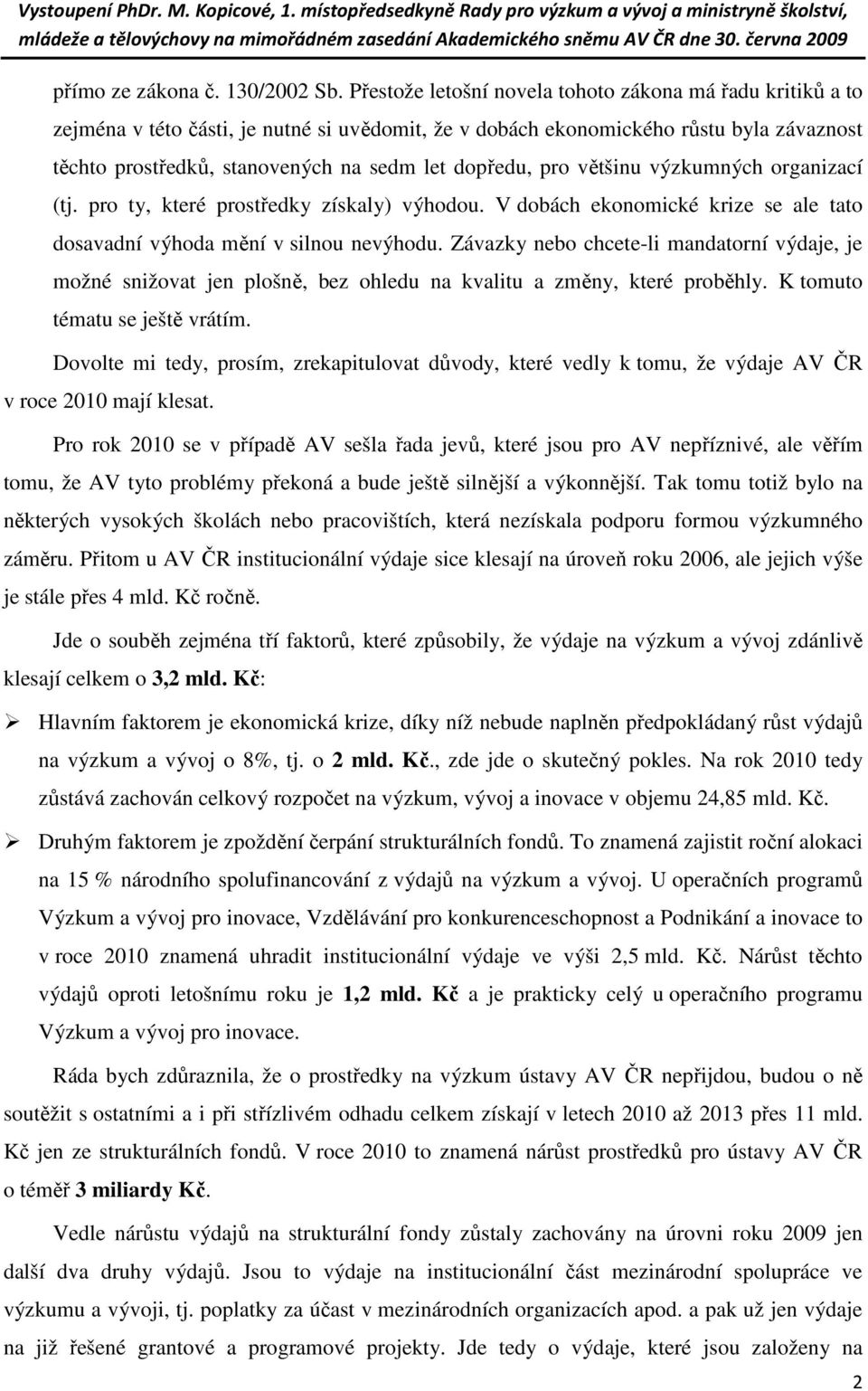 Vystoupení PhDr. M. Kopicové, 1. místopředsedkyně Rady pro výzkum a vývoj a ministryně školství, mládeže a tělovýchovy na mimořádném zasedání Akademického sněmu AV ČR dne 30. června 2009

přímo ze zákona č. 130/2002 Sb. Přestože letošní novela tohoto zákona má řadu kritiků a to zejména v této části, je nutné si uvědomit, že v dobách ekonomického růstu byla závaznost těchto prostředků, stanovených na sedm let dopředu, pro většinu výzkumných organizací (tj. pro ty, které prostředky získaly) výhodou. V dobách ekonomické krize se ale tato dosavadní výhoda mění v silnou nevýhodu. Závazky nebo chcete-li mandatorní výdaje, je možné snižovat jen plošně, bez ohledu na kvalitu a změny, které proběhly. K tomuto tématu se ještě vrátím.

Dovolte mi tedy, prosím, zrekapitulovat důvody, které vedly k tomu, že výdaje AV ČR v roce 2010 mají klesat.

Pro rok 2010 se v případě AV sešla řada jevů, které jsou pro AV nepříznivé, ale věřím tomu, že AV tyto problémy překoná a bude ještě silnější a výkonnější. Tak tomu totiž bylo na některých vysokých školách nebo pracovištích, která nezískala podporu formou výzkumného záměru. Přitom u AV ČR institucionální výdaje sice klesají na úroveň roku 2006, ale jejich výše je stále přes 4 mld. Kč ročně.

Jde o souběh zejména tří faktorů, které způsobily, že výdaje na výzkum a vývoj zdánlivě klesají celkem o 3,2 mld. Kč:

➢ Hlavním faktorem je ekonomická krize, díky níž nebude naplněn předpokládaný růst výdajů na výzkum a vývoj o 8%, tj. o 2 mld. Kč., zde jde o skutečný pokles. Na rok 2010 tedy zůstává zachován celkový rozpočet na výzkum, vývoj a inovace v objemu 24,85 mld. Kč.

➢ Druhým faktorem je zpoždění čerpání strukturálních fondů. To znamená zajistit roční alokaci na 15 % národního spolufinancování z výdajů na výzkum a vývoj. U operačních programů Výzkum a vývoj pro inovace, Vzdělávání pro konkurenceschopnost a Podnikání a inovace to v roce 2010 znamená uhradit institucionální výdaje ve výši 2,5 mld. Kč. Nárůst těchto výdajů oproti letošnímu roku je 1,2 mld. Kč a je prakticky celý u operačního programu Výzkum a vývoj pro inovace.

Ráda bych zdůraznila, že o prostředky na výzkum ústavy AV ČR nepřijdou, budou o ně soutěžit s ostatními a i při střízlivém odhadu celkem získají v letech 2010 až 2013 přes 11 mld. Kč jen ze strukturálních fondů. V roce 2010 to znamená nárůst prostředků pro ústavy AV ČR o téměř 3 miliardy Kč.

Vedle nárůstu výdajů na strukturální fondy zůstaly zachovány na úrovni roku 2009 jen další dva druhy výdajů. Jsou to výdaje na institucionální část mezinárodní spolupráce ve výzkumu a vývoji, tj. poplatky za účast v mezinárodních organizacích apod. a pak už jen výdaje na již řešené grantové a programové projekty. Jde tedy o výdaje, které jsou založeny na

2